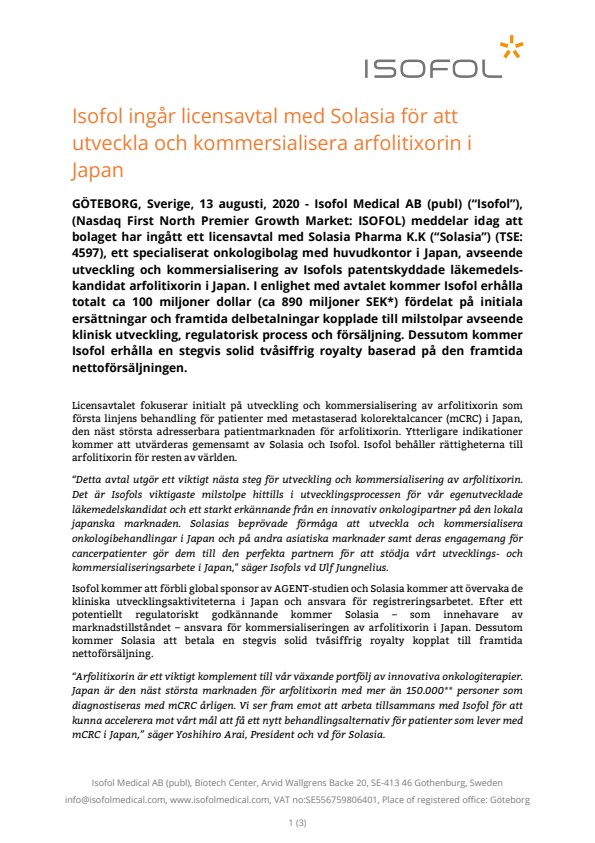 ISOFOL

Isofol ingår licensavtal med Solasia för att utveckla och kommersialisera arfolitixorin i Japan

GÖTEBORG, Sverige, 13 augusti, 2020 - Isofol Medical AB (publ) ("Isofol"), (Nasdaq First North Premier Growth Market: ISOFOL) meddelar idag att bolaget har ingått ett licensavtal med Solasia Pharma K.K ("Solasia") (TSE: 4597), ett specialiserat onkologibolag med huvudkontor i Japan, avseende utveckling och kommersialisering av Isofols patentskyddade läkemedelskandidat arfolitixorin i Japan. I enlighet med avtalet kommer Isofol erhålla totalt ca 100 miljoner dollar (ca 890 miljoner SEK*) fördelat på initiala ersättningar och framtida delbetalningar kopplade till milstolpar avseende klinisk utveckling, regulatorisk process och försäljning. Dessutom kommer Isofol erhålla en stegvis solid tvåsiffrig royalty baserad på den framtida nettoförsäljningen.

Licensavtalet fokuserar initialt på utveckling och kommersialisering av arfolitixorin som första linjens behandling för patienter med metastaserad kolorektalcancer (mCRC) i Japan, den näst största adresserbara patientmarknaden för arfolitixorin. Ytterligare indikationer kommer att utvärderas gemensamt av Solasia och Isofol. Isofol behåller rättigheterna till arfolitixorin för resten av världen.

"Detta avtal utgör ett viktigt nästa steg för utveckling och kommersialisering av arfolitixorin. Det är Isofols viktigaste milstolpe hittills i utvecklingsprocessen för vår egenutvecklade läkemedelskandidat och ett starkt erkännande från en innovativ onkologipartner på den lokala japanska marknaden. Solasias beprövade förmåga att utveckla och kommersialisera onkologibehandlingar i Japan och på andra asiatiska marknader samt deras engagemang för cancerpatienter gör dem till den perfekta partnern för att stödja vårt utvecklings- och kommersialiseringsarbete i Japan," säger Isofols vd Ulf Jungnelius.

Isofol kommer att förbli global sponsor av AGENT-studien och Solasia kommer att övervaka de kliniska utvecklingsaktiviteterna i Japan och ansvara för registreringsarbetet. Efter ett potentiellt regulatoriskt godkännande kommer Solasia – som innehavare av marknadstillståndet – ansvara för kommersialiseringen av arfolitixorin i Japan. Dessutom kommer Solasia att betala en stegvis solid tvåsiffrig royalty kopplat till framtida nettoförsäljning.

"Arfolitixorin är ett viktigt komplement till vår växande portfölj av innovativa onkologiterapier. Japan är den näst största marknaden för arfolitixorin med mer än 150.000** personer som diagnostiseras med mCRC årligen. Vi ser fram emot att arbeta tillsammans med Isofol för att kunna accelerera mot vårt mål att få ett nytt behandlingsalternativ för patienter som lever med mCRC i Japan," säger Yoshihiro Arai, President och vd för Solasia.

Isofol Medical AB (publ), Biotech Center, Arvid Wallgrens Backe 20, SE-413 46 Gothenburg, Sweden
info@isofolmedical.com, www.isofolmedical.com, VAT no:SE556759806401, Place of registered office: Göteborg

1 (3)